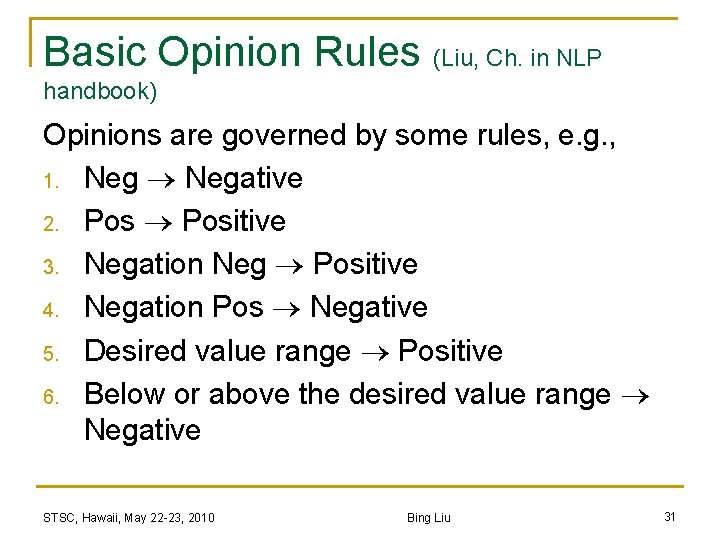 Basic Opinion Rules (Liu, Ch. in NLP handbook)

Opinions are governed by some rules, e.g.,

1. Neg $\rightarrow$ Negative
2. Pos $\rightarrow$ Positive
3. Negation Neg $\rightarrow$ Positive
4. Negation Pos $\rightarrow$ Negative
5. Desired value range $\rightarrow$ Positive
6. Below or above the desired value range $\rightarrow$ Negative

STSC, Hawaii, May 22-23, 2010 Bing Liu 31